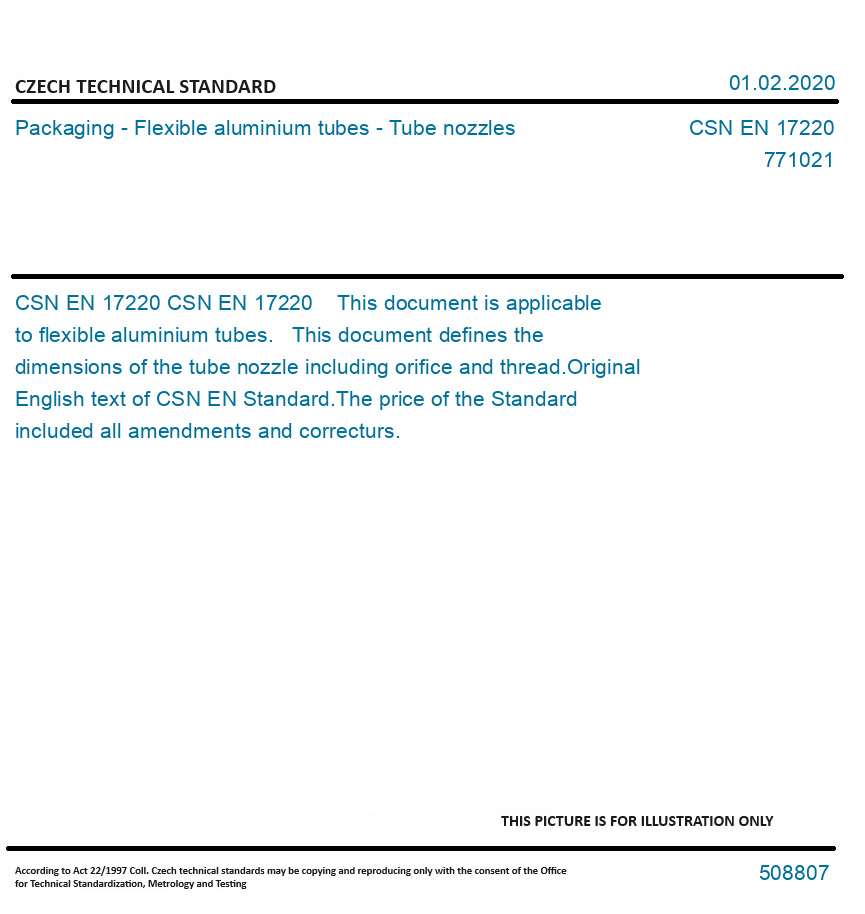 CZECH TECHNICAL STANDARD

01.02.2020

Packaging - Flexible aluminium tubes - Tube nozzles

CSN EN 17220
771021

CSN EN 17220 CSN EN 17220 This document is applicable to flexible aluminium tubes. This document defines the dimensions of the tube nozzle including orifice and thread.Original English text of CSN EN Standard.The price of the Standard included all amendments and correcturs.

THIS PICTURE IS FOR ILLUSTRATION ONLY

According to Act 22/1997 Coll. Czech technical standards may be copying and reproducing only with the consent of the Office for Technical Standardization, Metrology and Testing

508807